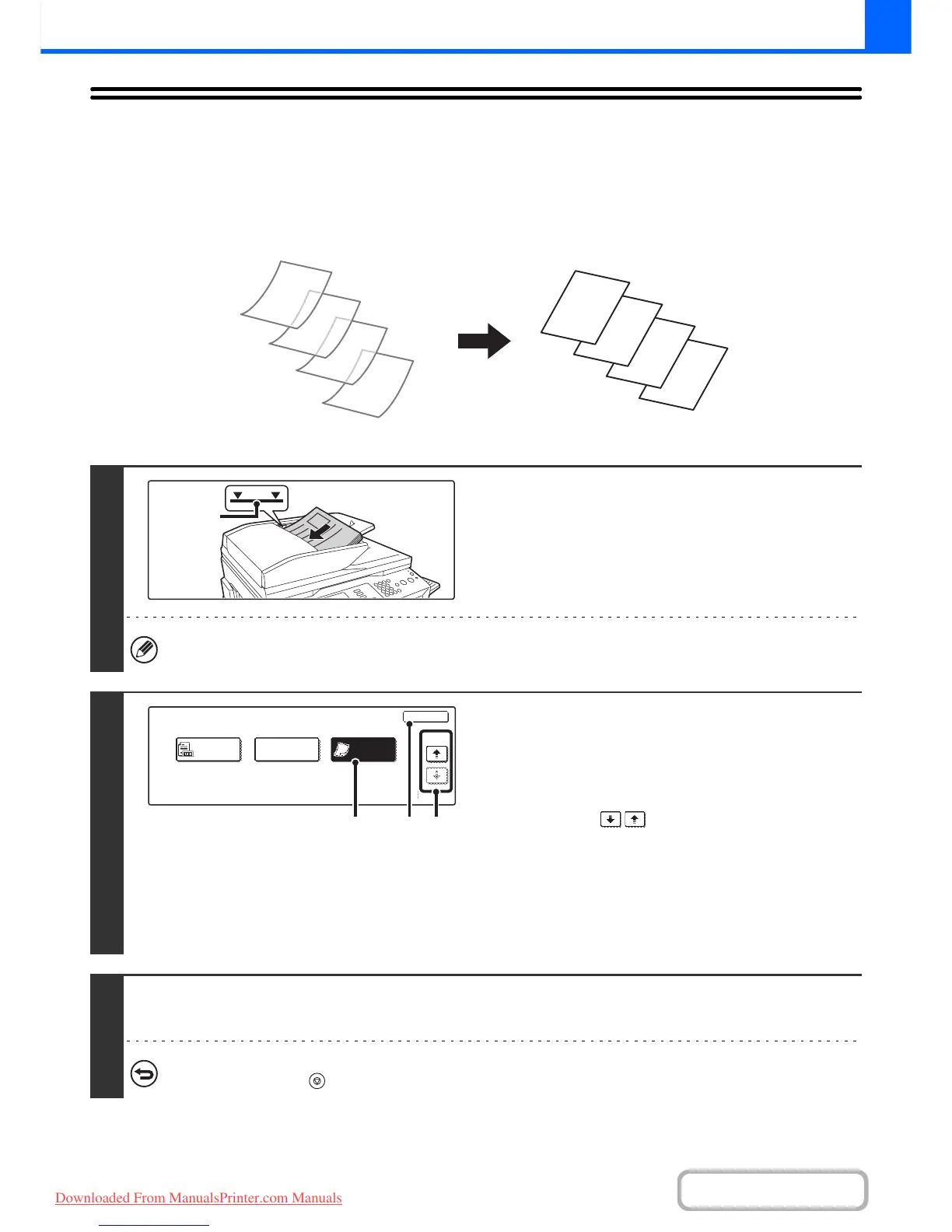 Downloaded From ManualsPrinter.com Manuals